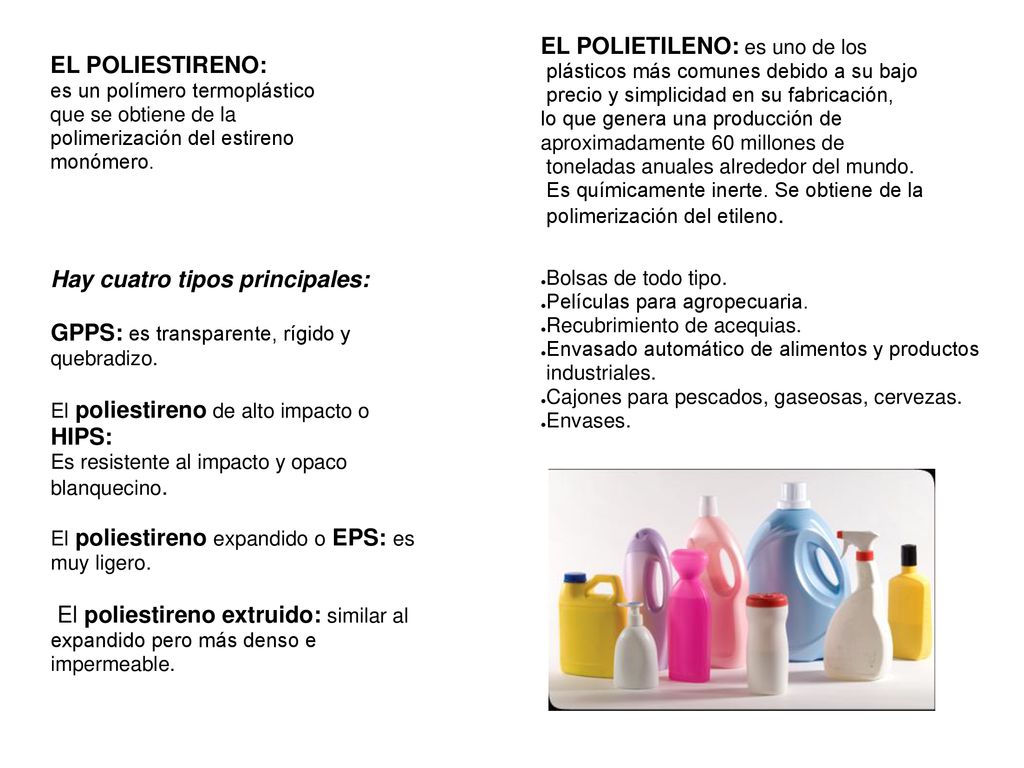 EL POLIESTIRENO:
es un polímero termoplástico que se obtiene de la polimerización del estireno monómero.

Hay cuatro tipos principales:

GPPS: es transparente, rígido y quebradizo.

El poliestireno de alto impacto o HIPS:
Es resistente al impacto y opaco blanquecino.

El poliestireno expandido o EPS: es muy ligero.

El poliestireno extruido: similar al expandido pero más denso e impermeable.

EL POLIETILENO: es uno de los plásticos más comunes debido a su bajo precio y simplicidad en su fabricación, lo que genera una producción de aproximadamente 60 millones de toneladas anuales alrededor del mundo. Es químicamente inerte. Se obtiene de la polimerización del etileno.

●Bolsas de todo tipo.
●Películas para agropecuaria.
●Recubrimiento de acequias.
●Envasado automático de alimentos y productos industriales.
●Cajones para pescados, gaseosas, cervezas.
●Envases.